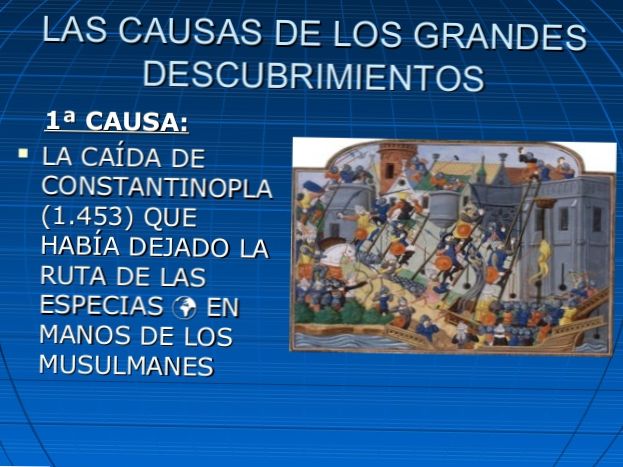 LAS CAUSAS DE LOS GRANDES DESCUBRIMIENTOS

1ª CAUSA:

▪ LA CAÍDA DE CONSTANTINOPLA (1.453) QUE HABÍA DEJADO LA RUTA DE LAS ESPECIAS EN MANOS DE LOS MUSULMANES